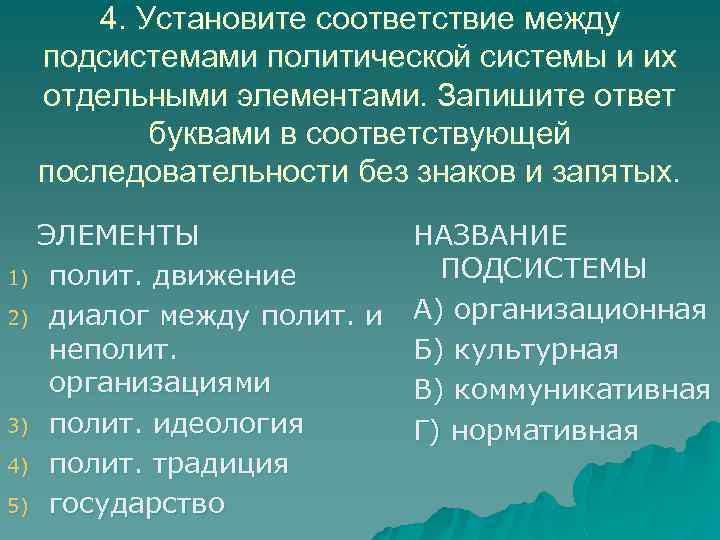 4. Установите соответствие между подсистемами политической системы и их отдельными элементами. Запишите ответ буквами в соответствующей последовательности без знаков и запятых.

ЭЛЕМЕНТЫ

1) полит. движение
2) диалог между полит. и неполит. организациями
3) полит. идеология
4) полит. традиция
5) государство

НАЗВАНИЕ ПОДСИСТЕМЫ

А) организационная
Б) культурная
В) коммуникативная
Г) нормативная